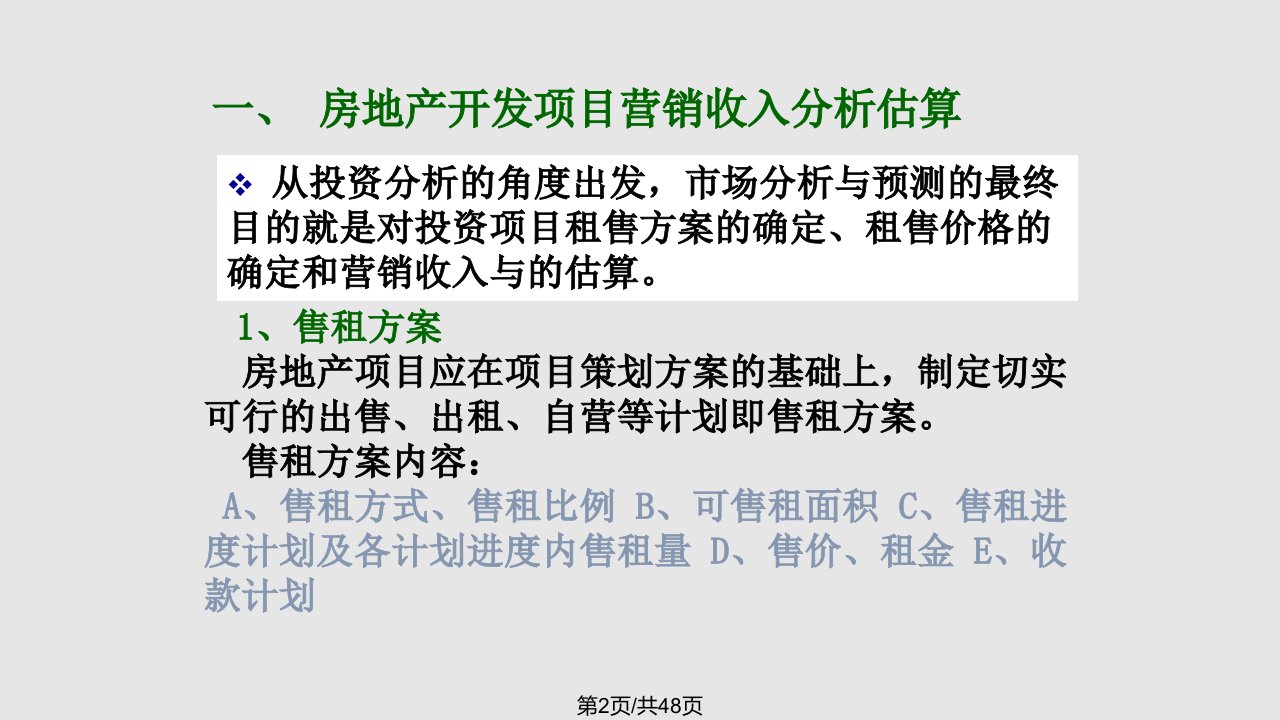 一、 房地产开发项目营销收入分析估算

❖ 从投资分析的角度出发，市场分析与预测的最终目的就是对投资项目租售方案的确定、租售价格的确定和营销收入与的估算。

1、售租方案

房地产项目应在项目策划方案的基础上，制定切实可行的出售、出租、自营等计划即售租方案。

售租方案内容：

A、售租方式、售租比例 B、可售租面积 C、售租进度计划及各计划进度内售租量 D、售价、租金 E、收款计划

第2页/共48页